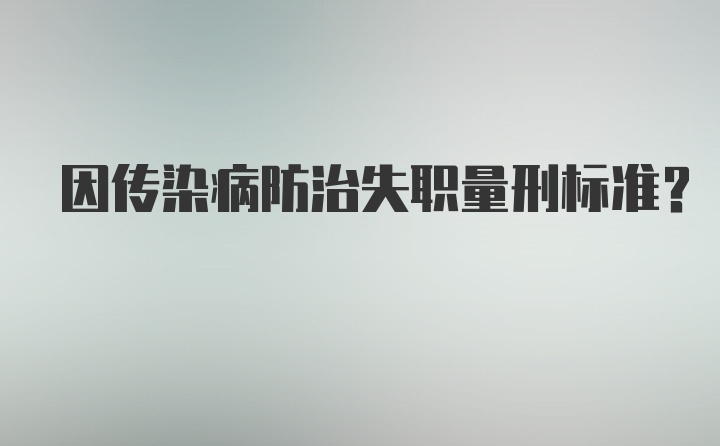 因传染病防治失职量刑标准？